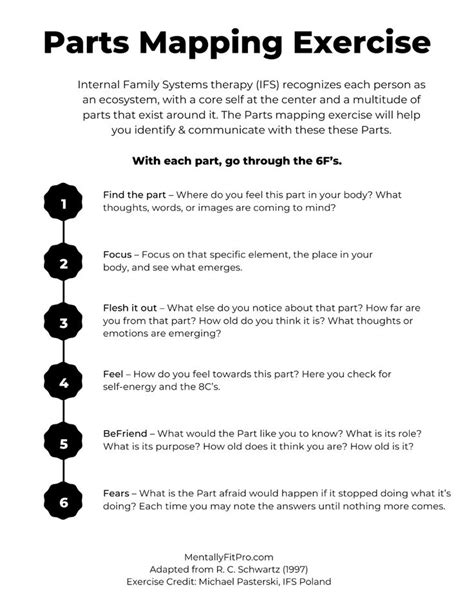 Parts Mapping Exercise

Internal Family Systems therapy (IFS) recognizes each person as an ecosystem, with a core self at the center and a multitude of parts that exist around it. The Parts mapping exercise will help you identify & communicate with these these Parts.

With each part, go through the 6F's.

1

Find the part – Where do you feel this part in your body? What thoughts, words, or images are coming to mind?

2

Focus – Focus on that specific element, the place in your body, and see what emerges.

3

Flesh it out – What else do you notice about that part? How far are you from that part? How old do you think it is? What thoughts or emotions are emerging?

4

Feel – How do you feel towards this part? Here you check for self-energy and the 8C's.

5

BeFriend – What would the Part like you to know? What is its role? What is its purpose? How old does it think you are? How old is it?

6

Fears – What is the Part afraid would happen if it stopped doing what it's doing? Each time you may note the answers until nothing more comes.

MentallyFitPro.com
Adapted from R. C. Schwartz (1997)
Exercise Credit: Michael Pasterski, IFS Poland